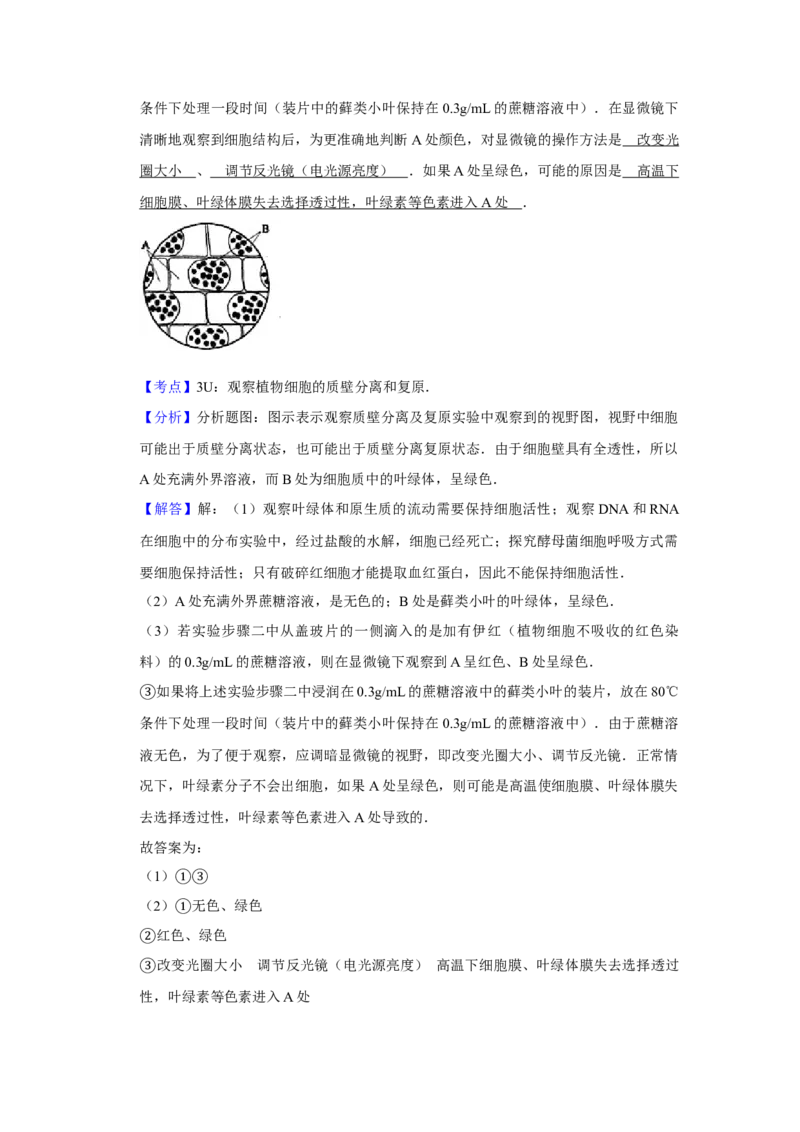 条件下处理一段时间（装片中的藓类小叶保持在0.3g/mL的蔗糖溶液中）．在显微镜下清晰地观察到细胞结构后，为更准确地判断A处颜色，对显微镜的操作方法是 改变光圈大小 、 调节反光镜（电光源亮度） ．如果A处呈绿色，可能的原因是 高温下细胞膜、叶绿体膜失去选择透过性，叶绿素等色素进入A处 ．

A
B

【考点】3U：观察植物细胞的质壁分离和复原．

【分析】分析题图：图示表示观察质壁分离及复原实验中观察到的视野图，视野中细胞可能出于质壁分离状态，也可能出于质壁分离复原状态．由于细胞壁具有全透性，所以A处充满外界溶液，而B处为细胞质中的叶绿体，呈绿色．

【解答】解：（1）观察叶绿体和原生质的流动需要保持细胞活性；观察DNA和RNA在细胞中的分布实验中，经过盐酸的水解，细胞已经死亡；探究酵母菌细胞呼吸方式需要细胞保持活性；只有破碎红细胞才能提取血红蛋白，因此不能保持细胞活性．

（2）A处充满外界蔗糖溶液，是无色的；B处是藓类小叶的叶绿体，呈绿色．

（3）若实验步骤二中从盖玻片的一侧滴入的是加有伊红（植物细胞不吸收的红色染料）的0.3g/mL的蔗糖溶液，则在显微镜下观察到A呈红色、B处呈绿色．

③如果将上述实验步骤二中浸润在0.3g/mL的蔗糖溶液中的藓类小叶的装片，放在80℃条件下处理一段时间（装片中的藓类小叶保持在0.3g/mL的蔗糖溶液中）．由于蔗糖溶液无色，为了便于观察，应调暗显微镜的视野，即改变光圈大小、调节反光镜．正常情况下，叶绿素分子不会出细胞，如果A处呈绿色，则可能是高温使细胞膜、叶绿体膜失去选择透过性，叶绿素等色素进入A处导致的．

故答案为：

（1）①③

（2）①无色、绿色

②红色、绿色

③改变光圈大小 调节反光镜（电光源亮度） 高温下细胞膜、叶绿体膜失去选择透过性，叶绿素等色素进入A处